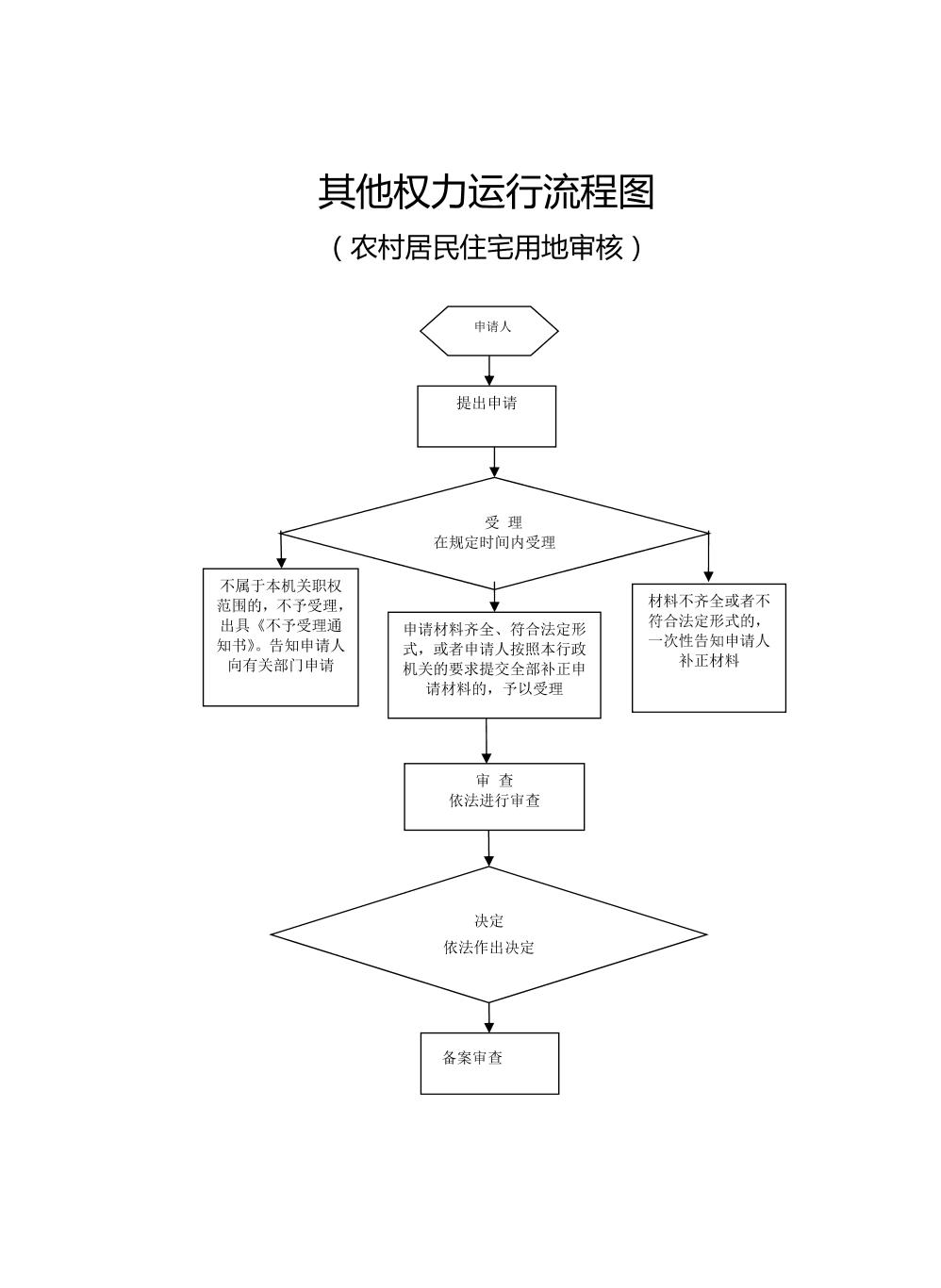 其他权力运行流程图

（农村居民住宅用地审核）

申请人

提出申请

受 理
在规定时间内受理

不属于本机关职权范围的，不予受理，出具《不予受理通知书》。告知申请人向有关部门申请

申请材料齐全、符合法定形式，或者申请人按照本行政机关的要求提交全部补正申请材料的，予以受理

材料不齐全或者不符合法定形式的，一次性告知申请人补正材料

审 查
依法进行审查

决定
依法作出决定

备案审查